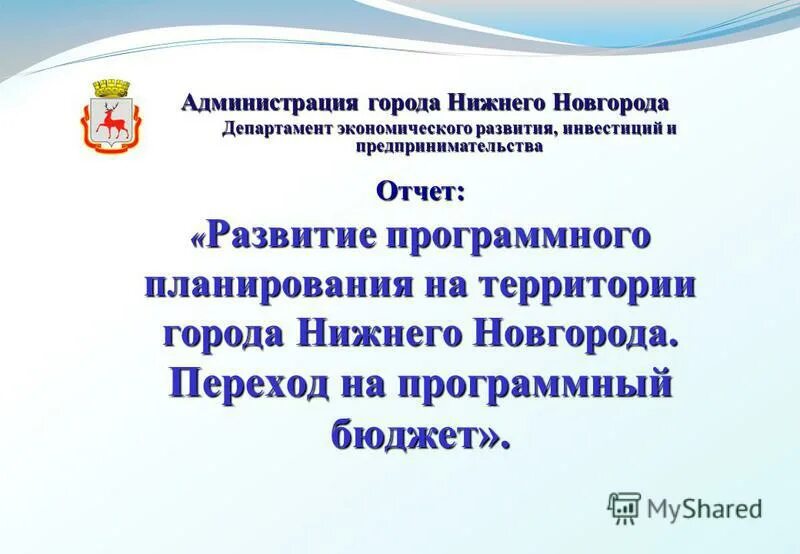 Администрация города Нижнего Новгорода
Департамент экономического развития, инвестиций и предпринимательства

Отчет:

«Развитие программного планирования на территории города Нижнего Новгорода. Переход на программный бюджет».

MyShared